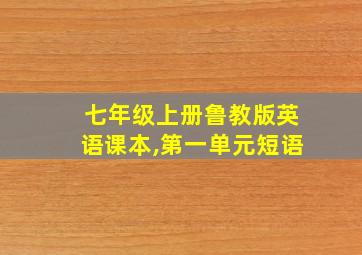 七年级上册鲁教版英语课本,第一单元短语